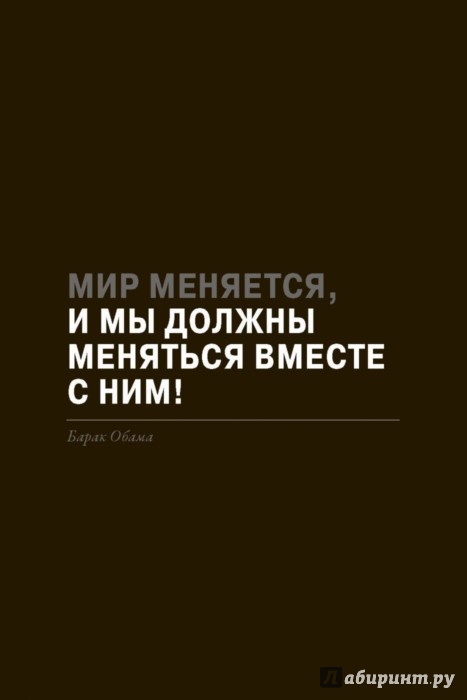 МИР МЕНЯЕТСЯ,
И МЫ ДОЛЖНЫ
МЕНЯТЬСЯ ВМЕСТЕ
С НИМ!

Барак Обама

Лабиринт.ру